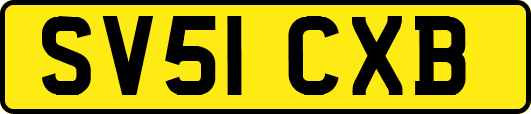 SV51 CXB